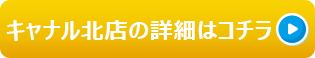 キャナル北店の詳細はコチラ